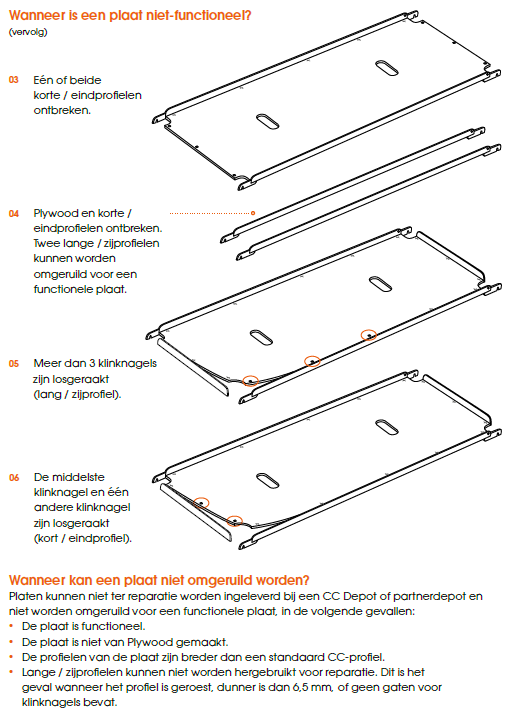 Wanneer is een plaat niet-functioneel?
(vervolg)

03 Eén of beide korte / eindprofielen ontbreken.

04 Plywood en korte / eindprofielen ontbreken. Twee lange / zijprofielen kunnen worden omgeruild voor een functionele plaat.

05 Meer dan 3 klinknagels zijn losgeraakt (lang / zijprofiel).

06 De middelste klinknagel en één andere klinknagel zijn losgeraakt (kort / eindprofiel).

Wanneer kan een plaat niet omgeruild worden?
Platen kunnen niet ter reparatie worden ingeleverd bij een CC Depot of partnerdepot en niet worden omgeruild voor een functionele plaat, in de volgende gevallen:
• De plaat is functioneel.
• De plaat is niet van Plywood gemaakt.
• De profielen van de plaat zijn breder dan een standaard CC-profiel.
• Lange / zijprofielen kunnen niet worden hergebruikt voor reparatie. Dit is het geval wanneer het profiel is geroest, dunner is dan 6,5 mm, of geen gaten voor klinknagels bevat.